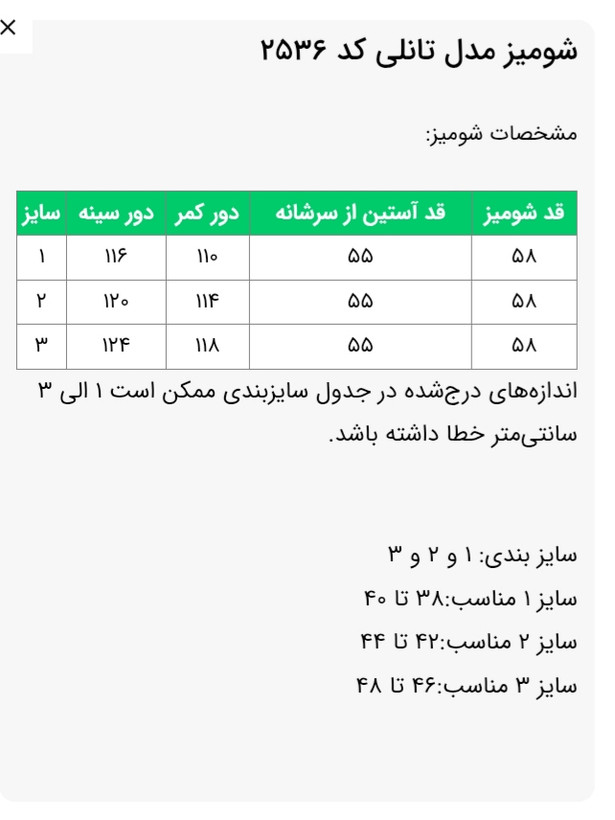 ×

شومیز مدل تانلی کد ۲۵۳۶

مشخصات شومیز:

| قد شومیز | قد آستین از سرشانه | دور کمر | دور سینه | سایز |
|---|---|---|---|---|
| ۵۸ | ۵۵ | ۱۱۰ | ۱۱۶ | ۱ |
| ۵۸ | ۵۵ | ۱۱۴ | ۱۲۰ | ۲ |
| ۵۸ | ۵۵ | ۱۱۸ | ۱۲۴ | ۳ |

اندازه‌های درج‌شده در جدول سایزبندی ممکن است ۱ الی ۳ سانتی‌متر خطا داشته باشد.

سایز بندی: ۱ و ۲ و ۳
سایز ۱ مناسب:۳۸ تا ۴۰
سایز ۲ مناسب:۴۲ تا ۴۴
سایز ۳ مناسب:۴۶ تا ۴۸